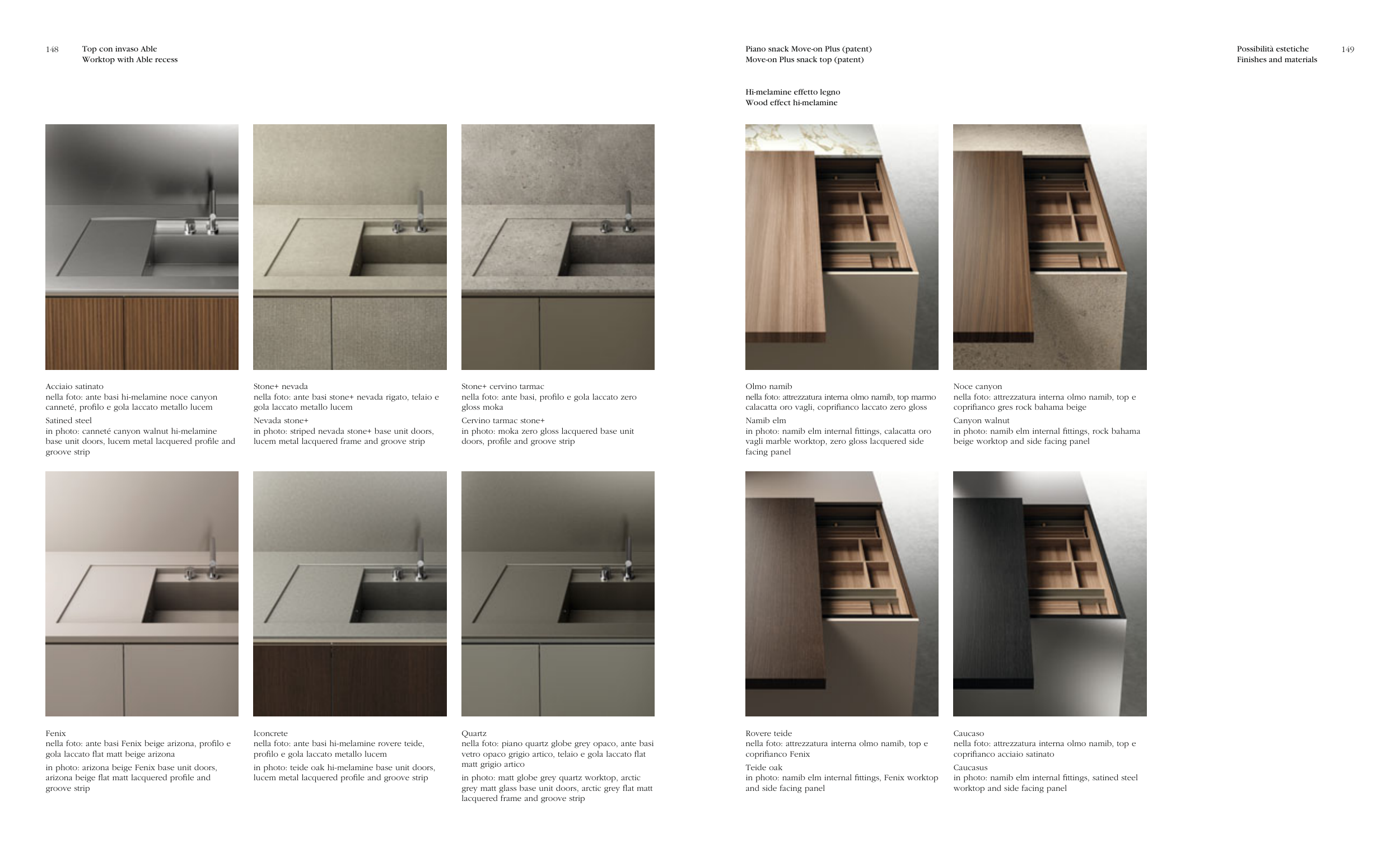 148 Top con invaso Able
Worktop with Able recess

Acciaio satinato
nella foto: ante basi hi-melamine noce canyon canneté, profilo e gola laccato metallo lucem
Satined steel
in photo: canneté canyon walnut hi-melamine base unit doors, lucem metal lacquered profile and groove strip

Stone+ nevada
nella foto: ante basi stone+ nevada rigato, telaio e gola laccato metallo lucem
Nevada stone+
in photo: striped nevada stone+ base unit doors, lucem metal lacquered frame and groove strip

Stone+ cervino tarmac
nella foto: ante basi, profilo e gola laccato zero gloss moka
Cervino tarmac stone+
in photo: moka zero gloss lacquered base unit doors, profile and groove strip

Fenix
nella foto: ante basi Fenix beige arizona, profilo e gola laccato flat matt beige arizona
in photo: arizona beige Fenix base unit doors, arizona beige flat matt lacquered profile and groove strip

Iconcrete
nella foto: ante basi hi-melamine rovere teide, profilo e gola laccato metallo lucem
in photo: teide oak hi-melamine base unit doors, lucem metal lacquered profile and groove strip

Quartz
nella foto: piano quartz globe grey opaco, ante basi vetro opaco grigio artico, telaio e gola laccato flat matt grigio artico
in photo: matt globe grey quartz worktop, arctic grey matt glass base unit doors, arctic grey flat matt lacquered frame and groove strip

Piano snack Move-on Plus (patent)
Move-on Plus snack top (patent)

Possibilità estetiche
Finishes and materials 149

Hi-melamine effetto legno
Wood effect hi-melamine

Olmo namib
nella foto: attrezzatura interna olmo namib, top marmo calacatta oro vagli, coprifianco laccato zero gloss
Namib elm
in photo: namib elm internal fittings, calacatta oro vagli marble worktop, zero gloss lacquered side facing panel

Noce canyon
nella foto: attrezzatura interna olmo namib, top e coprifianco gres rock bahama beige
Canyon walnut
in photo: namib elm internal fittings, rock bahama beige worktop and side facing panel

Rovere teide
nella foto: attrezzatura interna olmo namib, top e coprifianco Fenix
Teide oak
in photo: namib elm internal fittings, Fenix worktop and side facing panel

Caucaso
nella foto: attrezzatura interna olmo namib, top e coprifianco acciaio satinato
Caucasus
in photo: namib elm internal fittings, satined steel worktop and side facing panel